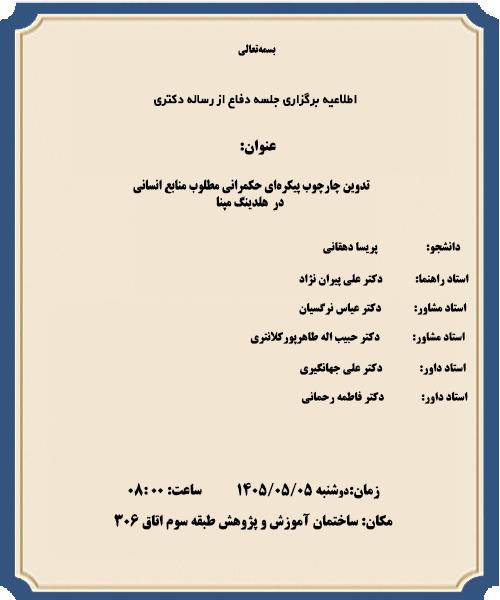 بسمه‌تعالی

اطلاعیه برگزاری جلسه دفاع از رساله دکتری

عنوان:

تدوین چارچوب پیکره‌ای حکمرانی مطلوب منابع انسانی در هلدینگ مپنا

دانشجو: پریسا دهقانی

استاد راهنما: دکتر علی پیران نژاد

استاد مشاور: دکتر عباس نرگسیان

استاد مشاور: دکتر حبیب اله طاهرپورکلانتری

استاد داور: دکتر علی جهانگیری

استاد داور: دکتر فاطمه رحمانی

زمان:دوشنبه ۱۴۰۵/۰۵/۰۵ ساعت: ۰۸:۰۰

مکان: ساختمان آموزش و پژوهش طبقه سوم اتاق ۳۰۶